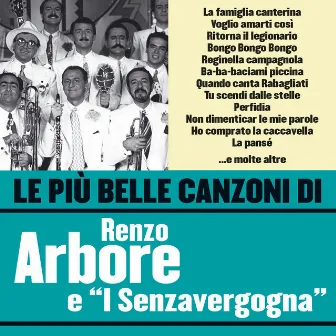 La famiglia canterina
Voglio amarti così
Ritorna il legionario
Bongo Bongo Bongo
Reginella campagnola
Ba-ba-baciami piccina
Quando canta Rabagliati
Tu scendi dalle stelle
Perfidia
Non dimenticar le mie parole
Ho comprato la caccavella
La pansé
...e molte altre

LE PIÙ BELLE CANZONI DI

Renzo
Arbore
e "I Senzavergogna"